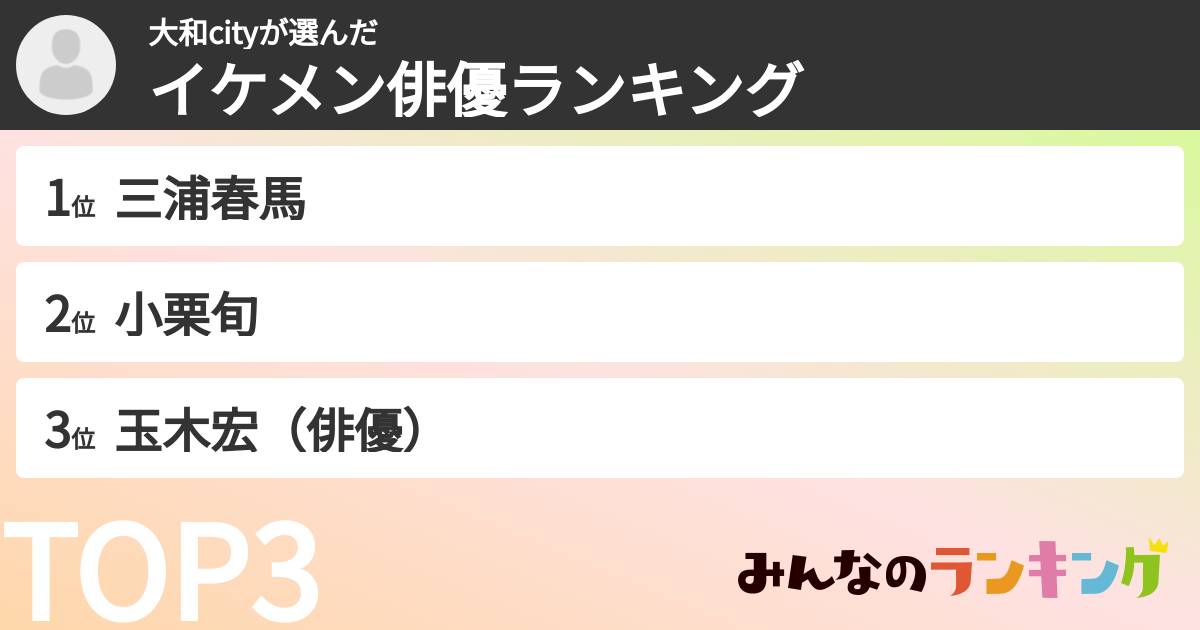 大和cityが選んだ
イケメン俳優ランキング

1位 三浦春馬

2位 小栗旬

3位 玉木宏（俳優）

TOP3

みんなのランキング